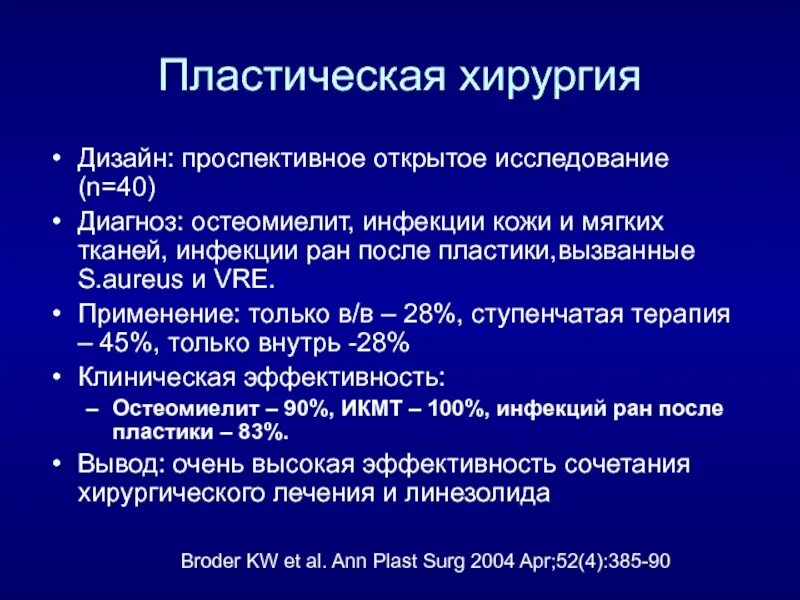 Пластическая хирургия

• Дизайн: проспективное открытое исследование (n=40)

• Диагноз: остеомиелит, инфекции кожи и мягких тканей, инфекции ран после пластики,вызванные S.aureus и VRE.

• Применение: только в/в – 28%, ступенчатая терапия – 45%, только внутрь -28%

• Клиническая эффективность:

– Остеомиелит – 90%, ИКМТ – 100%, инфекций ран после пластики – 83%.

• Вывод: очень высокая эффективность сочетания хирургического лечения и линезолида

Broder KW et al. Ann Plast Surg 2004 Apr;52(4):385-90